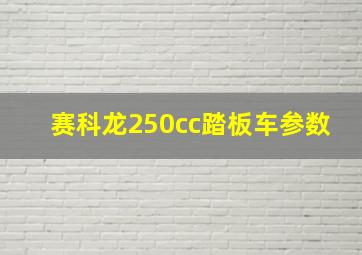 赛科龙250cc踏板车参数